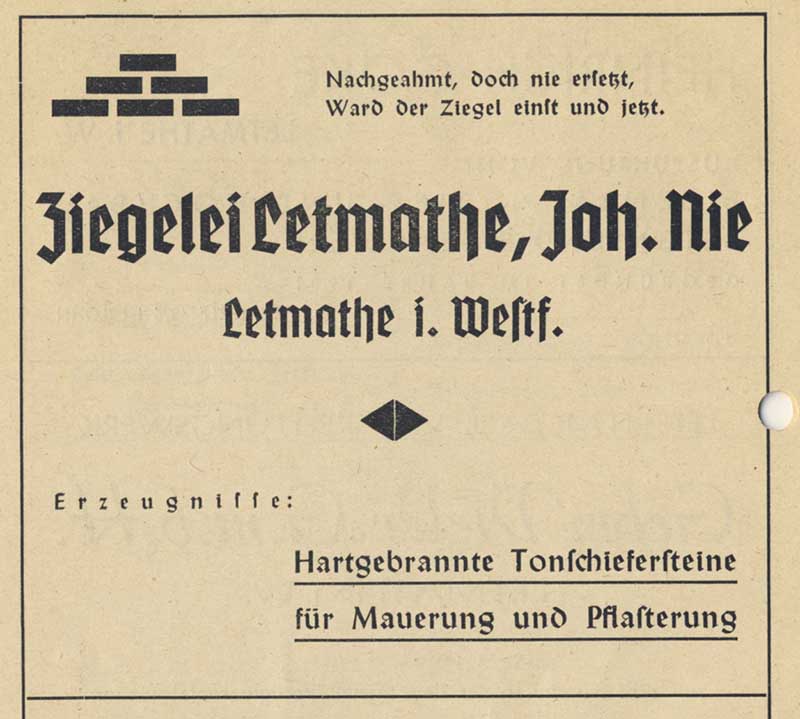 Nachgeahmt, doch nie ersetzt,
Ward der Ziegel einst und jetzt.

Ziegelei Letmathe, Joh. Nie

Letmathe i. Westf.

Erzeugnisse:

Hartgebrannte Tonschiefersteine

für Mauerung und Pflasterung